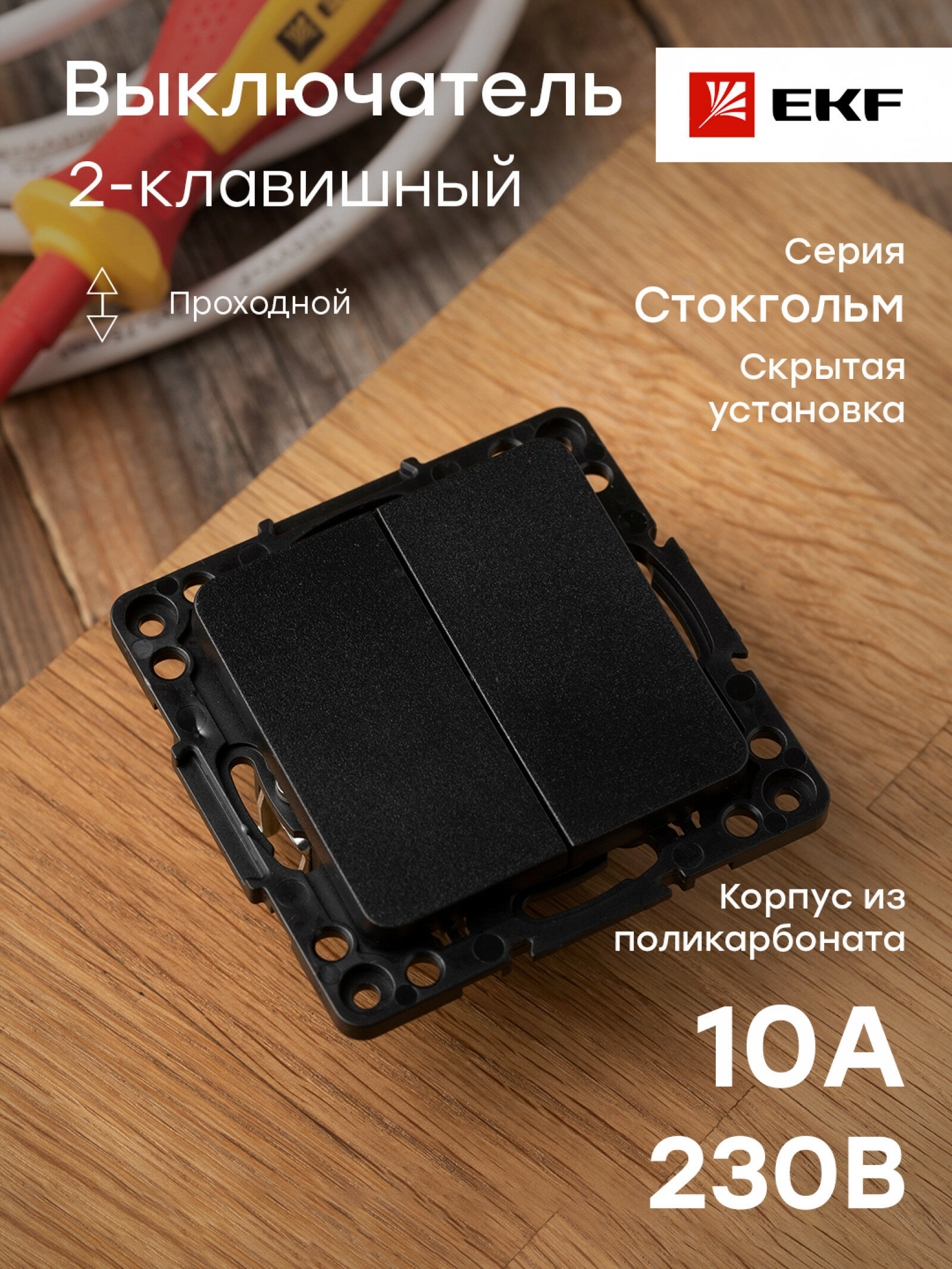 Выключатель
2-клавишный

EKF

Проходной

Серия
Стокгольм

Скрытая установка

Корпус из поликарбоната

10А
230В